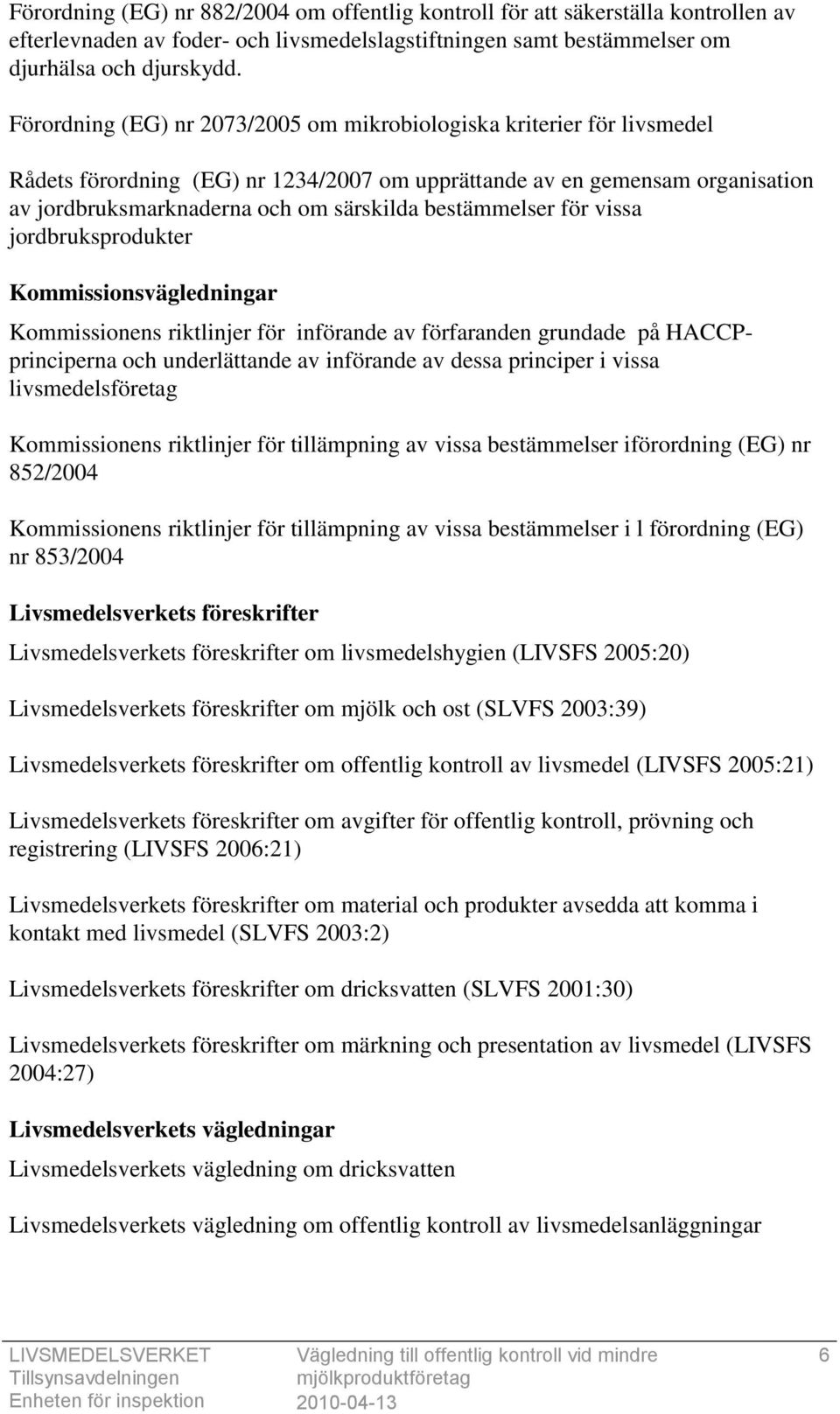 Förordning (EG) nr 882/2004 om offentlig kontroll för att säkerställa kontrollen av efterlevnaden av foder- och livsmedelslagstiftningen samt bestämmelser om djurhälsa och djurskydd.

Förordning (EG) nr 2073/2005 om mikrobiologiska kriterier för livsmedel

Rådets förordning (EG) nr 1234/2007 om upprättande av en gemensam organisation av jordbruksmarknaderna och om särskilda bestämmelser för vissa jordbruksprodukter

Kommissionsvägledningar

Kommissionens riktlinjer för införande av förfaranden grundade på HACCP-principerna och underlättande av införande av dessa principer i vissa livsmedelsföretag

Kommissionens riktlinjer för tillämpning av vissa bestämmelser iförordning (EG) nr 852/2004

Kommissionens riktlinjer för tillämpning av vissa bestämmelser i l förordning (EG) nr 853/2004

Livsmedelsverkets föreskrifter

Livsmedelsverkets föreskrifter om livsmedelshygien (LIVSFS 2005:20)

Livsmedelsverkets föreskrifter om mjölk och ost (SLVFS 2003:39)

Livsmedelsverkets föreskrifter om offentlig kontroll av livsmedel (LIVSFS 2005:21)

Livsmedelsverkets föreskrifter om avgifter för offentlig kontroll, prövning och registrering (LIVSFS 2006:21)

Livsmedelsverkets föreskrifter om material och produkter avsedda att komma i kontakt med livsmedel (SLVFS 2003:2)

Livsmedelsverkets föreskrifter om dricksvatten (SLVFS 2001:30)

Livsmedelsverkets föreskrifter om märkning och presentation av livsmedel (LIVSFS 2004:27)

Livsmedelsverkets vägledningar

Livsmedelsverkets vägledning om dricksvatten

Livsmedelsverkets vägledning om offentlig kontroll av livsmedelsanläggningar

LIVSMEDELSVERKET
Tillsynsavdelningen
Enheten för inspektion

Vägledning till offentlig kontroll vid mindre mjölkproduktföretag
2010-04-13

6